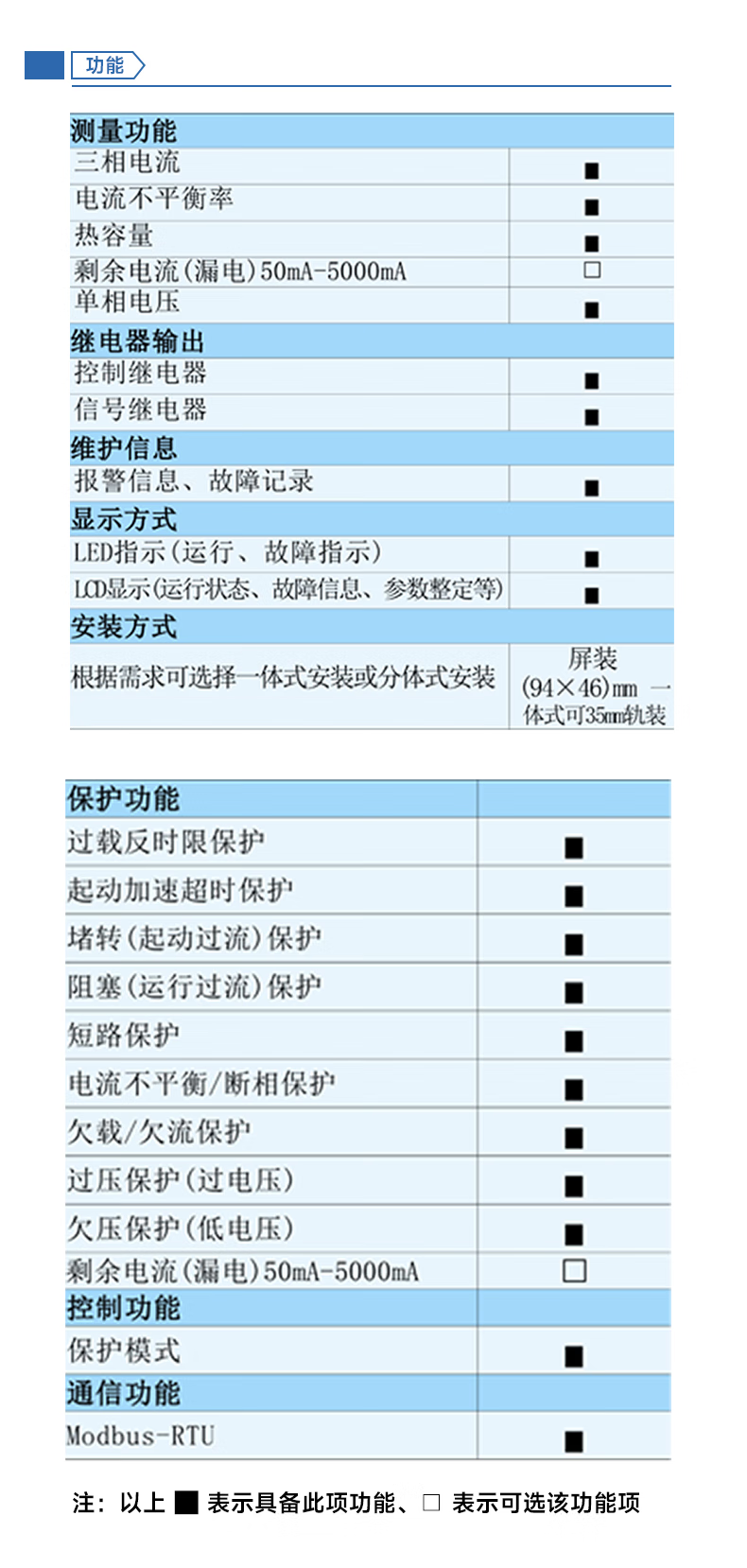 功能

| 测量功能 | |
|---|---|
| 三相电流 | ■ |
| 电流不平衡率 | ■ |
| 热容量 | ■ |
| 剩余电流(漏电)50mA-5000mA | □ |
| 单相电压 | ■ |
| 继电器输出 | |
| 控制继电器 | ■ |
| 信号继电器 | ■ |
| 维护信息 | |
| 报警信息、故障记录 | ■ |
| 显示方式 | |
| LED指示(运行、故障指示) | ■ |
| LCD显示(运行状态、故障信息、参数整定等) | ■ |
| 安装方式 | |
| 根据需求可选择一体式安装或分体式安装 | 屏装 (94×46)mm 一体式可35mm轨装 |

| 保护功能 | |
|---|---|
| 过载反时限保护 | ■ |
| 起动加速超时保护 | ■ |
| 堵转(起动过流)保护 | ■ |
| 阻塞(运行过流)保护 | ■ |
| 短路保护 | ■ |
| 电流不平衡/断相保护 | ■ |
| 欠载/欠流保护 | ■ |
| 过压保护(过电压) | ■ |
| 欠压保护(低电压) | ■ |
| 剩余电流(漏电)50mA-5000mA | □ |
| 控制功能 | |
| 保护模式 | ■ |
| 通信功能 | |
| Modbus-RTU | ■ |

注:以上 ■ 表示具备此项功能、□ 表示可选该功能项